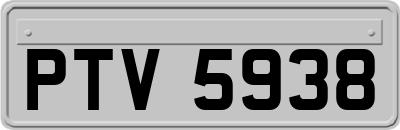 PTV 5938